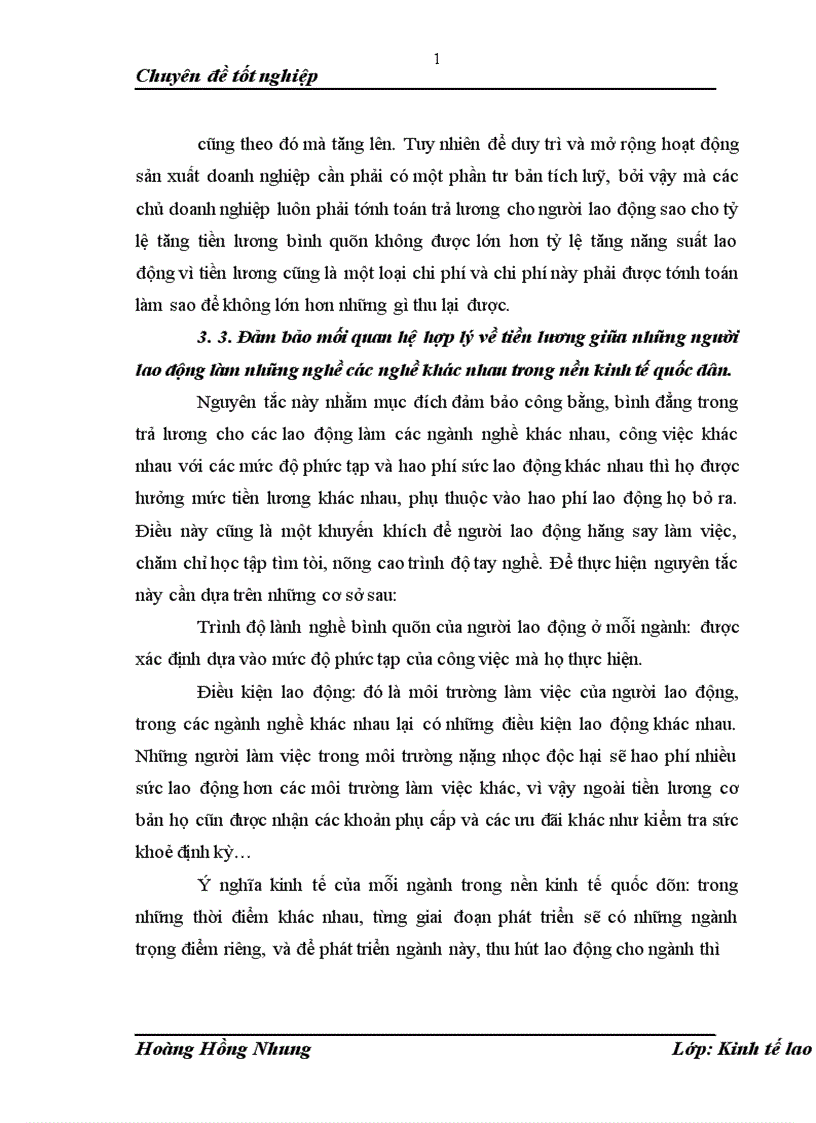 1

Chuyên đề tốt nghiệp

cũng theo đó mà tăng lên. Tuy nhiên để duy trì và mở rộng hoạt động sản xuất doanh nghiệp cần phải có một phần tư bản tích luỹ, bởi vậy mà các chủ doanh nghiệp luôn phải tớnh toán trả lương cho người lao động sao cho tỷ lệ tăng tiền lương bình quõn không được lớn hơn tỷ lệ tăng năng suất lao động vì tiền lương cũng là một loại chi phí và chi phí này phải được tớnh toán làm sao để không lớn hơn những gì thu lại được.

3. 3. Đảm bảo mối quan hệ hợp lý về tiền lương giữa những người lao động làm những nghề các nghề khác nhau trong nền kinh tế quốc dân.

Nguyên tắc này nhằm mục đích đảm bảo công bằng, bình đẳng trong trả lương cho các lao động làm các ngành nghề khác nhau, công việc khác nhau với các mức độ phức tạp và hao phí sức lao động khác nhau thì họ được hưởng mức tiền lương khác nhau, phụ thuộc vào hao phí lao động họ bỏ ra. Điều này cũng là một khuyến khích để người lao động hăng say làm việc, chăm chỉ học tập tìm tòi, nõng cao trình độ tay nghề. Để thực hiện nguyên tắc này cần dựa trên những cơ sở sau:

Trình độ lành nghề bình quõn của người lao động ở mỗi ngành: được xác định dựa vào mức độ phức tạp của công việc mà họ thực hiện.

Điều kiện lao động: đó là môi trường làm việc của người lao động, trong các ngành nghề khác nhau lại có những điều kiện lao động khác nhau. Những người làm việc trong môi trường nặng nhọc độc hại sẽ hao phí nhiều sức lao động hơn các môi trường làm việc khác, vì vậy ngoài tiền lương cơ bản họ cũn được nhận các khoản phụ cấp và các ưu đãi khác như kiểm tra sức khoẻ định kỳ…

Ý nghĩa kinh tế của mỗi ngành trong nền kinh tế quốc dõn: trong những thời điểm khác nhau, từng giai đoạn phát triển sẽ có những ngành trọng điểm riêng, và để phát triển ngành này, thu hút lao động cho ngành thì

Hoàng Hồng Nhung	Lớp: Kinh tế lao